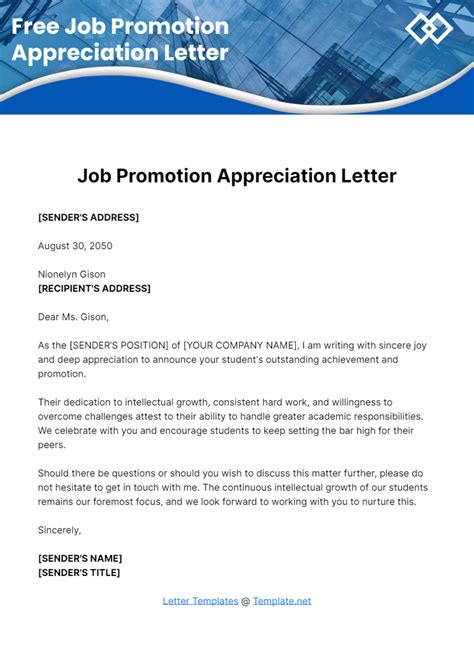 Free Job Promotion Appreciation Letter

Job Promotion Appreciation Letter

[SENDER'S ADDRESS]

August 30, 2050

Nionelyn Gison
[RECIPIENT'S ADDRESS]

Dear Ms. Gison,

As the [SENDER'S POSITION] of [YOUR COMPANY NAME], I am writing with sincere joy and deep appreciation to announce your student's outstanding achievement and promotion.

Their dedication to intellectual growth, consistent hard work, and willingness to overcome challenges attest to their ability to handle greater academic responsibilities. We celebrate with you and encourage students to keep setting the bar high for their peers.

Should there be questions or should you wish to discuss this matter further, please do not hesitate to get in touch with me. The continuous intellectual growth of our students remains our foremost focus, and we look forward to working with you to nurture this.

Sincerely,

[SENDER'S NAME]
[SENDER'S TITLE]

Letter Templates @ Template.net